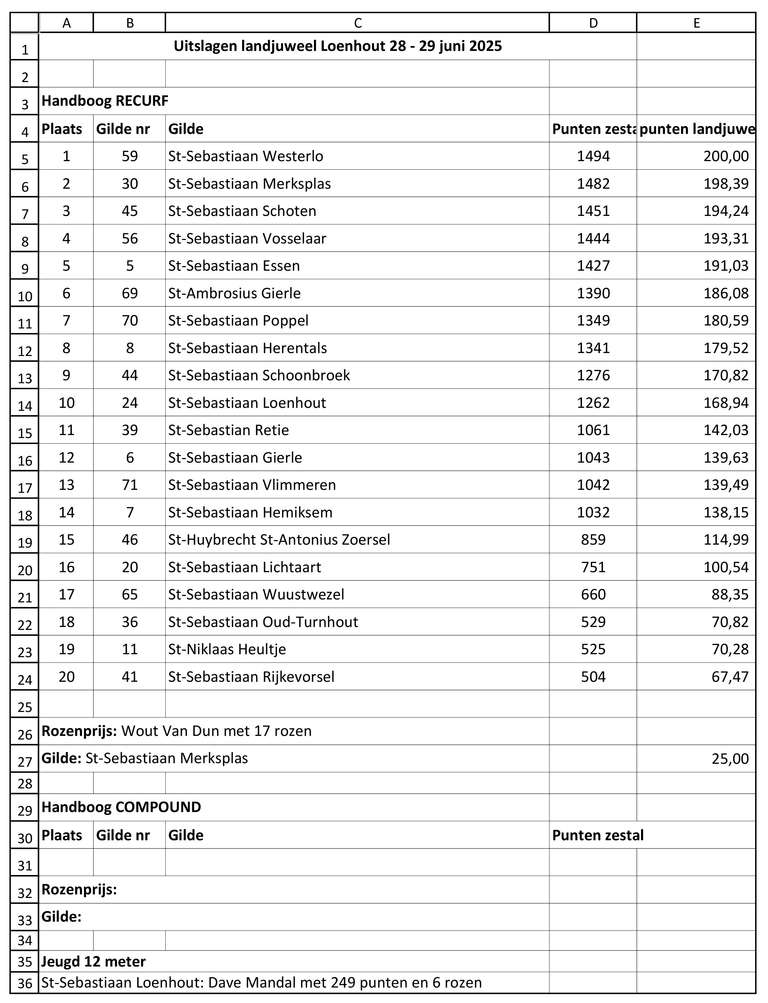 | | A | B | C | D | E |
|---|---|---|---|---|---|
| 1 | Uitslagen landjuweel Loenhout 28 - 29 juni 2025 | | | | |
| 2 | | | | | |
| 3 | Handboog RECURF | | | | |
| 4 | Plaats | Gilde nr | Gilde | Punten zesta | punten landjuwe |
| 5 | 1 | 59 | St-Sebastiaan Westerlo | 1494 | 200,00 |
| 6 | 2 | 30 | St-Sebastiaan Merksplas | 1482 | 198,39 |
| 7 | 3 | 45 | St-Sebastiaan Schoten | 1451 | 194,24 |
| 8 | 4 | 56 | St-Sebastiaan Vosselaar | 1444 | 193,31 |
| 9 | 5 | 5 | St-Sebastiaan Essen | 1427 | 191,03 |
| 10 | 6 | 69 | St-Ambrosius Gierle | 1390 | 186,08 |
| 11 | 7 | 70 | St-Sebastiaan Poppel | 1349 | 180,59 |
| 12 | 8 | 8 | St-Sebastiaan Herentals | 1341 | 179,52 |
| 13 | 9 | 44 | St-Sebastiaan Schoonbroek | 1276 | 170,82 |
| 14 | 10 | 24 | St-Sebastiaan Loenhout | 1262 | 168,94 |
| 15 | 11 | 39 | St-Sebastian Retie | 1061 | 142,03 |
| 16 | 12 | 6 | St-Sebastiaan Gierle | 1043 | 139,63 |
| 17 | 13 | 71 | St-Sebastiaan Vlimmeren | 1042 | 139,49 |
| 18 | 14 | 7 | St-Sebastiaan Hemiksem | 1032 | 138,15 |
| 19 | 15 | 46 | St-Huybrecht St-Antonius Zoersel | 859 | 114,99 |
| 20 | 16 | 20 | St-Sebastiaan Lichtaart | 751 | 100,54 |
| 21 | 17 | 65 | St-Sebastiaan Wuustwezel | 660 | 88,35 |
| 22 | 18 | 36 | St-Sebastiaan Oud-Turnhout | 529 | 70,82 |
| 23 | 19 | 11 | St-Niklaas Heultje | 525 | 70,28 |
| 24 | 20 | 41 | St-Sebastiaan Rijkevorsel | 504 | 67,47 |
| 25 | | | | | |
| 26 | Rozenprijs: Wout Van Dun met 17 rozen | | | | |
| 27 | Gilde: St-Sebastiaan Merksplas | | | | 25,00 |
| 28 | | | | | |
| 29 | Handboog COMPOUND | | | | |
| 30 | Plaats | Gilde nr | Gilde | Punten zestal | |
| 31 | | | | | |
| 32 | Rozenprijs: | | | | |
| 33 | Gilde: | | | | |
| 34 | | | | | |
| 35 | Jeugd 12 meter | | | | |
| 36 | St-Sebastiaan Loenhout: Dave Mandal met 249 punten en 6 rozen | | | | |